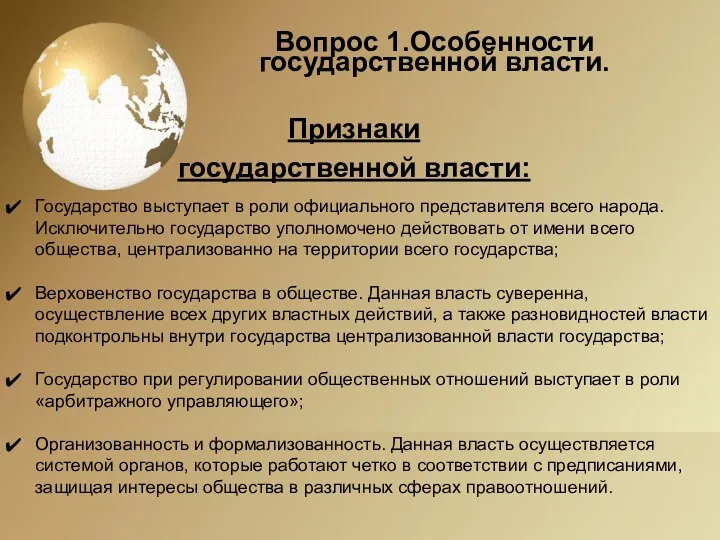 Вопрос 1.Особенности государственной власти.

Признаки государственной власти:

✔ Государство выступает в роли официального представителя всего народа. Исключительно государство уполномочено действовать от имени всего общества, централизованно на территории всего государства;

✔ Верховенство государства в обществе. Данная власть суверенна, осуществление всех других властных действий, а также разновидностей власти подконтрольны внутри государства централизованной власти государства;

✔ Государство при регулировании общественных отношений выступает в роли «арбитражного управляющего»;

✔ Организованность и формализованность. Данная власть осуществляется системой органов, которые работают четко в соответствии с предписаниями, защищая интересы общества в различных сферах правоотношений.